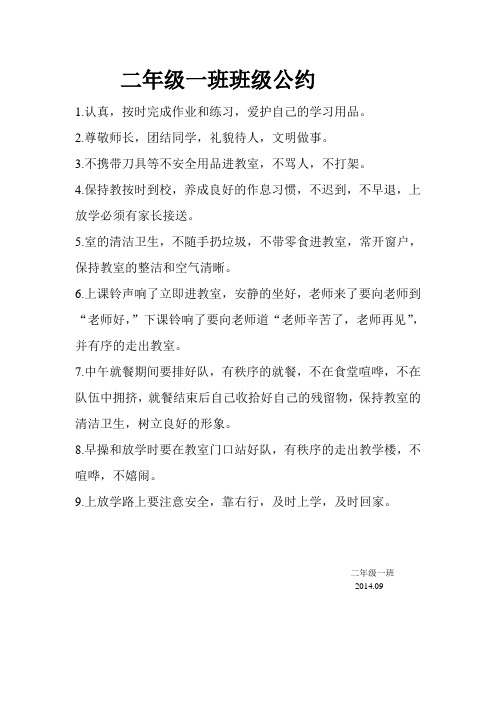 二年级一班班级公约

1.认真，按时完成作业和练习，爱护自己的学习用品。

2.尊敬师长，团结同学，礼貌待人，文明做事。

3.不携带刀具等不安全用品进教室，不骂人，不打架。

4.保持教按时到校，养成良好的作息习惯，不迟到，不早退，上放学必须有家长接送。

5.室的清洁卫生，不随手扔垃圾，不带零食进教室，常开窗户，保持教室的整洁和空气清晰。

6.上课铃声响了立即进教室，安静的坐好，老师来了要向老师到“老师好，”下课铃响了要向老师道“老师辛苦了，老师再见”，并有序的走出教室。

7.中午就餐期间要排好队，有秩序的就餐，不在食堂喧哗，不在队伍中拥挤，就餐结束后自己收拾好自己的残留物，保持教室的清洁卫生，树立良好的形象。

8.早操和放学时要在教室门口站好队，有秩序的走出教学楼，不喧哗，不嬉闹。

9.上放学路上要注意安全，靠右行，及时上学，及时回家。

二年级一班
2014.09